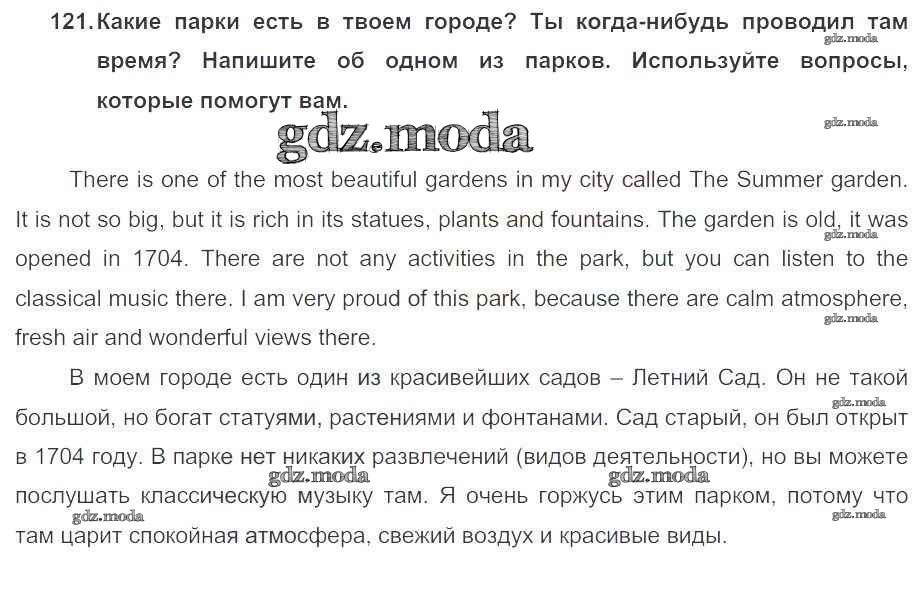 121. Какие парки есть в твоем городе? Ты когда-нибудь проводил там время? Напишите об одном из парков. Используйте вопросы, которые помогут вам.

There is one of the most beautiful gardens in my city called The Summer garden. It is not so big, but it is rich in its statues, plants and fountains. The garden is old, it was opened in 1704. There are not any activities in the park, but you can listen to the classical music there. I am very proud of this park, because there are calm atmosphere, fresh air and wonderful views there.

В моем городе есть один из красивейших садов – Летний Сад. Он не такой большой, но богат статуями, растениями и фонтанами. Сад старый, он был открыт в 1704 году. В парке нет никаких развлечений (видов деятельности), но вы можете послушать классическую музыку там. Я очень горжусь этим парком, потому что там царит спокойная атмосфера, свежий воздух и красивые виды.

gdz.moda